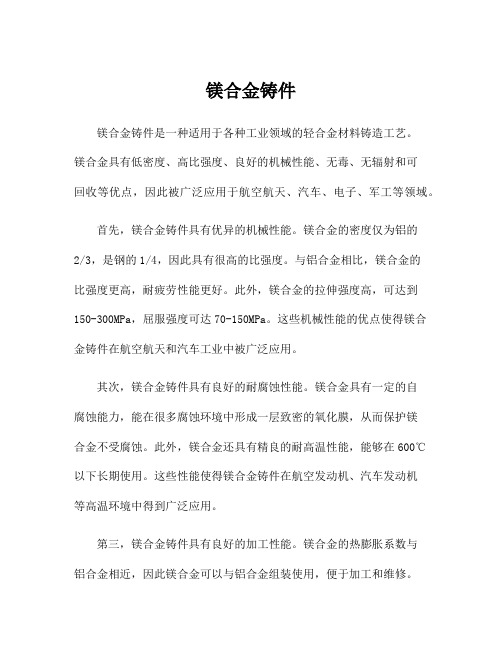 镁合金铸件

镁合金铸件是一种适用于各种工业领域的轻合金材料铸造工艺。镁合金具有低密度、高比强度、良好的机械性能、无毒、无辐射和可回收等优点，因此被广泛应用于航空航天、汽车、电子、军工等领域。

首先，镁合金铸件具有优异的机械性能。镁合金的密度仅为铝的2/3，是钢的1/4，因此具有很高的比强度。与铝合金相比，镁合金的比强度更高，耐疲劳性能更好。此外，镁合金的拉伸强度高，可达到150-300MPa，屈服强度可达70-150MPa。这些机械性能的优点使得镁合金铸件在航空航天和汽车工业中被广泛应用。

其次，镁合金铸件具有良好的耐腐蚀性能。镁合金具有一定的自腐蚀能力，能在很多腐蚀环境中形成一层致密的氧化膜，从而保护镁合金不受腐蚀。此外，镁合金还具有精良的耐高温性能，能够在600℃以下长期使用。这些性能使得镁合金铸件在航空发动机、汽车发动机等高温环境中得到广泛应用。

第三，镁合金铸件具有良好的加工性能。镁合金的热膨胀系数与铝合金相近，因此镁合金可以与铝合金组装使用，便于加工和维修。